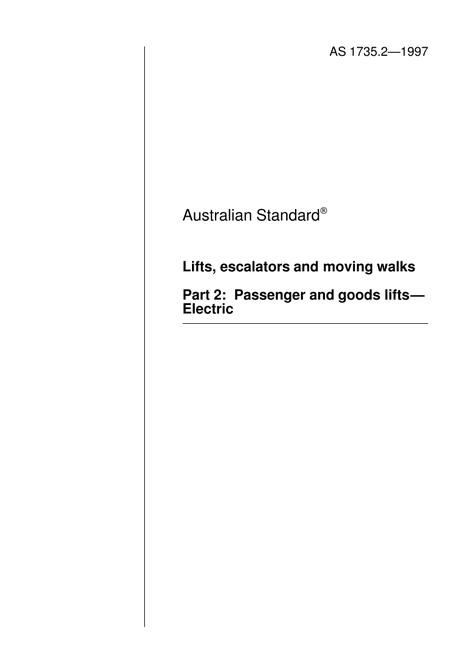 AS 1735.2—1997

Australian Standard®

Lifts, escalators and moving walks

Part 2: Passenger and goods lifts—Electric